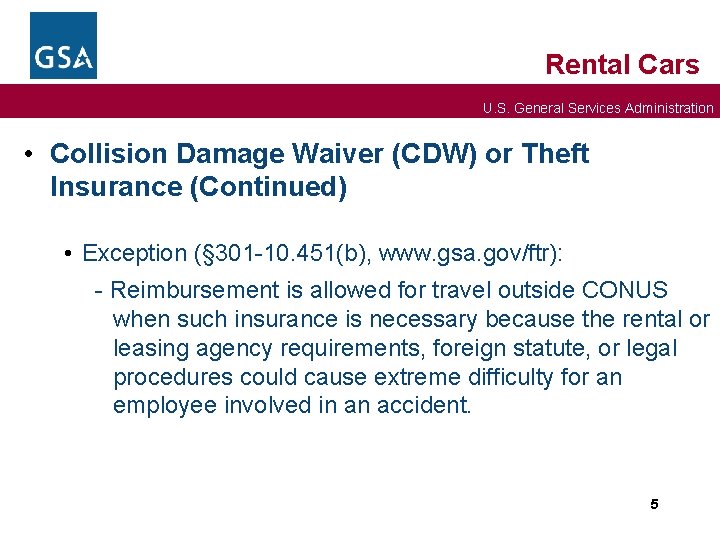 GSA

Rental Cars

U.S. General Services Administration

• Collision Damage Waiver (CDW) or Theft Insurance (Continued)

• Exception (§301-10.451(b), www.gsa.gov/ftr):

- Reimbursement is allowed for travel outside CONUS when such insurance is necessary because the rental or leasing agency requirements, foreign statute, or legal procedures could cause extreme difficulty for an employee involved in an accident.

5